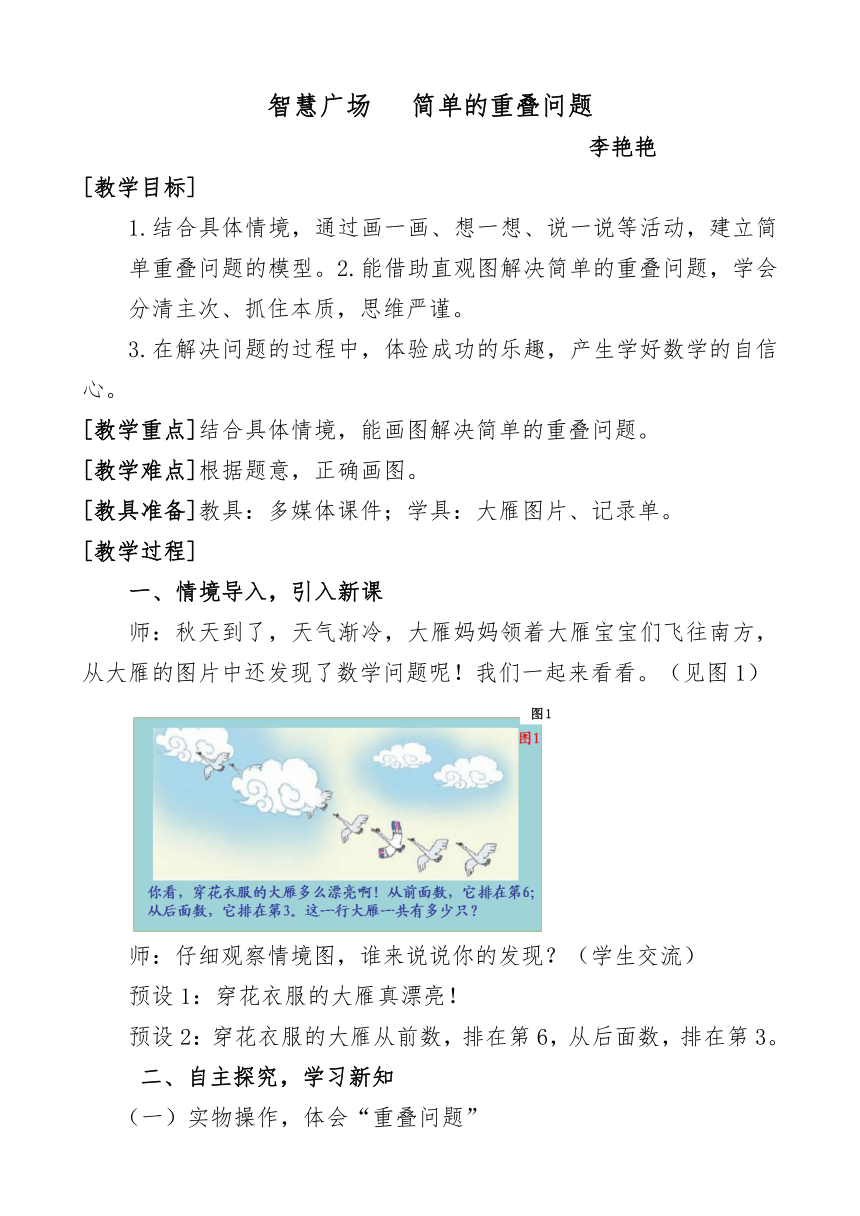 智慧广场　简单的重叠问题

李艳艳

[教学目标]

1.结合具体情境，通过画一画、想一想、说一说等活动，建立简单重叠问题的模型。2.能借助直观图解决简单的重叠问题，学会分清主次、抓住本质，思维严谨。

3.在解决问题的过程中，体验成功的乐趣，产生学好数学的自信心。

[教学重点]结合具体情境，能画图解决简单的重叠问题。

[教学难点]根据题意，正确画图。

[教具准备]教具：多媒体课件；学具：大雁图片、记录单。

[教学过程]

一、情境导入，引入新课

师：秋天到了，天气渐冷，大雁妈妈领着大雁宝宝们飞往南方，从大雁的图片中还发现了数学问题呢！我们一起来看看。（见图1）

图1

图1

你看，穿花衣服的大雁多么漂亮啊！从前面数，它排在第6；从后面数，它排在第3。这一行大雁一共有多少只？

师：仔细观察情境图，谁来说说你的发现？（学生交流）

预设1：穿花衣服的大雁真漂亮！

预设2：穿花衣服的大雁从前数，排在第6，从后面数，排在第3。

二、自主探究，学习新知

（一）实物操作，体会“重叠问题”